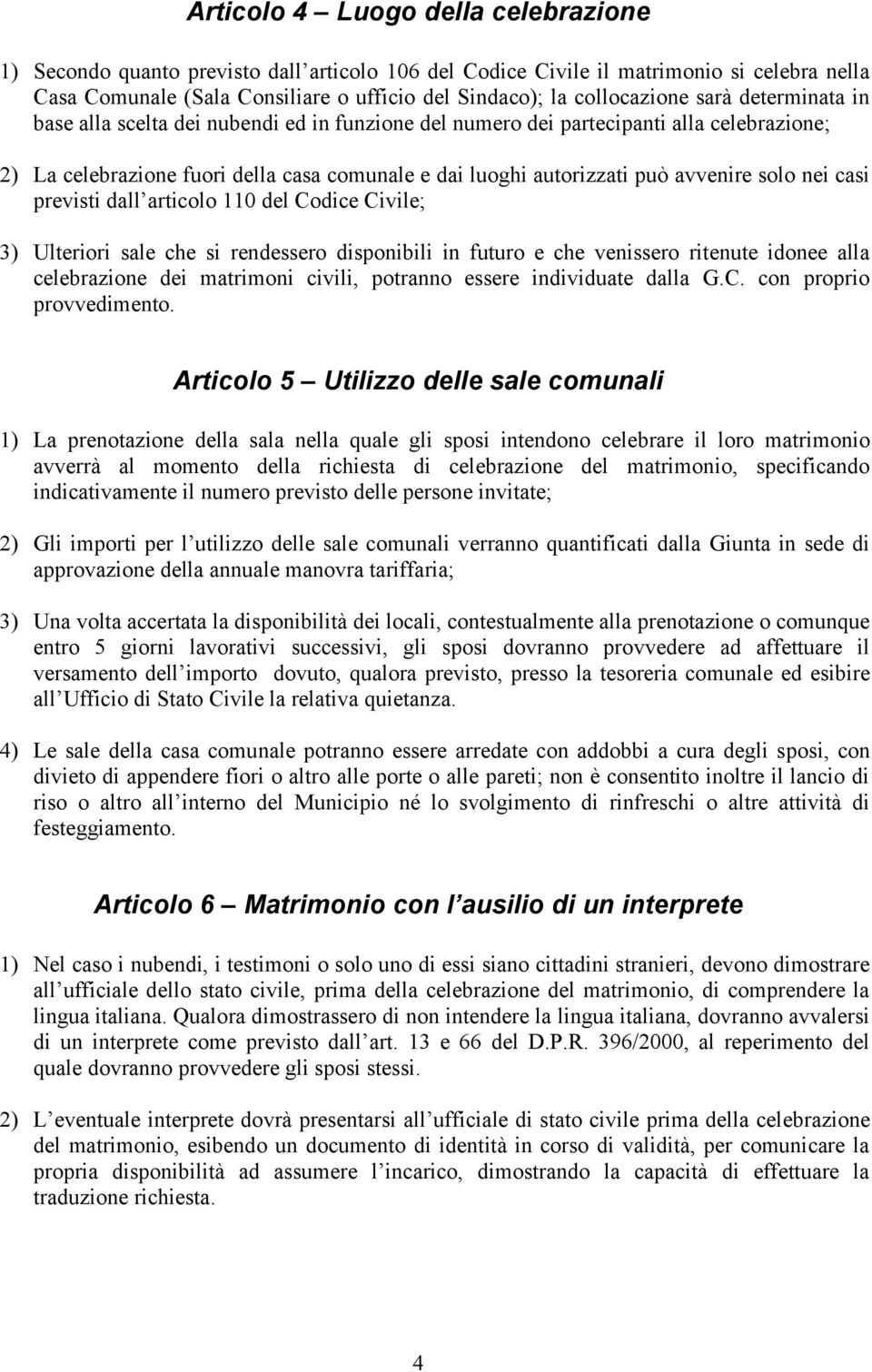 Articolo 4 – Luogo della celebrazione

1) Secondo quanto previsto dall'articolo 106 del Codice Civile il matrimonio si celebra nella Casa Comunale (Sala Consiliare o ufficio del Sindaco); la collocazione sarà determinata in base alla scelta dei nubendi ed in funzione del numero dei partecipanti alla celebrazione;

2) La celebrazione fuori della casa comunale e dai luoghi autorizzati può avvenire solo nei casi previsti dall'articolo 110 del Codice Civile;

3) Ulteriori sale che si rendessero disponibili in futuro e che venissero ritenute idonee alla celebrazione dei matrimoni civili, potranno essere individuate dalla G.C. con proprio provvedimento.

Articolo 5 – Utilizzo delle sale comunali

1) La prenotazione della sala nella quale gli sposi intendono celebrare il loro matrimonio avverrà al momento della richiesta di celebrazione del matrimonio, specificando indicativamente il numero previsto delle persone invitate;

2) Gli importi per l'utilizzo delle sale comunali verranno quantificati dalla Giunta in sede di approvazione della annuale manovra tariffaria;

3) Una volta accertata la disponibilità dei locali, contestualmente alla prenotazione o comunque entro 5 giorni lavorativi successivi, gli sposi dovranno provvedere ad affettuare il versamento dell'importo dovuto, qualora previsto, presso la tesoreria comunale ed esibire all'Ufficio di Stato Civile la relativa quietanza.

4) Le sale della casa comunale potranno essere arredate con addobbi a cura degli sposi, con divieto di appendere fiori o altro alle porte o alle pareti; non è consentito inoltre il lancio di riso o altro all'interno del Municipio né lo svolgimento di rinfreschi o altre attività di festeggiamento.

Articolo 6 – Matrimonio con l'ausilio di un interprete

1) Nel caso i nubendi, i testimoni o solo uno di essi siano cittadini stranieri, devono dimostrare all'ufficiale dello stato civile, prima della celebrazione del matrimonio, di comprendere la lingua italiana. Qualora dimostrassero di non intendere la lingua italiana, dovranno avvalersi di un interprete come previsto dall'art. 13 e 66 del D.P.R. 396/2000, al reperimento del quale dovranno provvedere gli sposi stessi.

2) L'eventuale interprete dovrà presentarsi all'ufficiale di stato civile prima della celebrazione del matrimonio, esibendo un documento di identità in corso di validità, per comunicare la propria disponibilità ad assumere l'incarico, dimostrando la capacità di effettuare la traduzione richiesta.

4